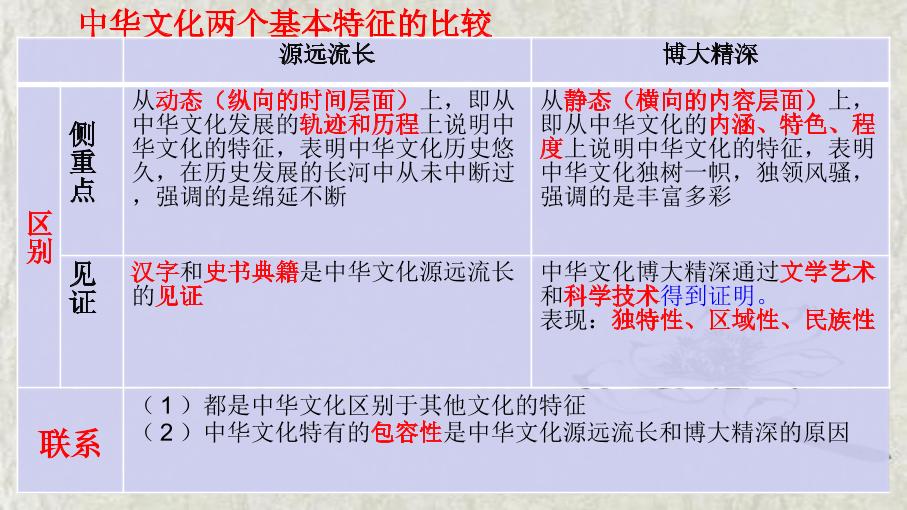 中华文化两个基本特征的比较

|  |  | 源远流长 | 博大精深 |
|---|---|---|---|
| 区别 | 侧重点 | 从动态（纵向的时间层面）上，即从中华文化发展的轨迹和历程上说明中华文化的特征，表明中华文化历史悠久，在历史发展的长河中从未中断过，强调的是绵延不断 | 从静态（横向的内容层面）上，即从中华文化的内涵、特色、程度上说明中华文化的特征，表明中华文化独树一帜，独领风骚，强调的是丰富多彩 |
|  | 见证 | 汉字和史书典籍是中华文化源远流长的见证 | 中华文化博大精深通过文学艺术和科学技术得到证明。表现：独特性、区域性、民族性 |
| 联系 |  | （1）都是中华文化区别于其他文化的特征（2）中华文化特有的包容性是中华文化源远流长和博大精深的原因 |  |